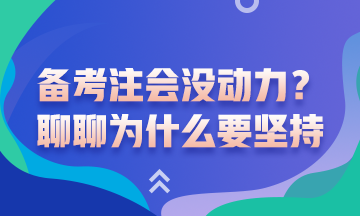 备考注会没动力？
聊聊为什么要坚持